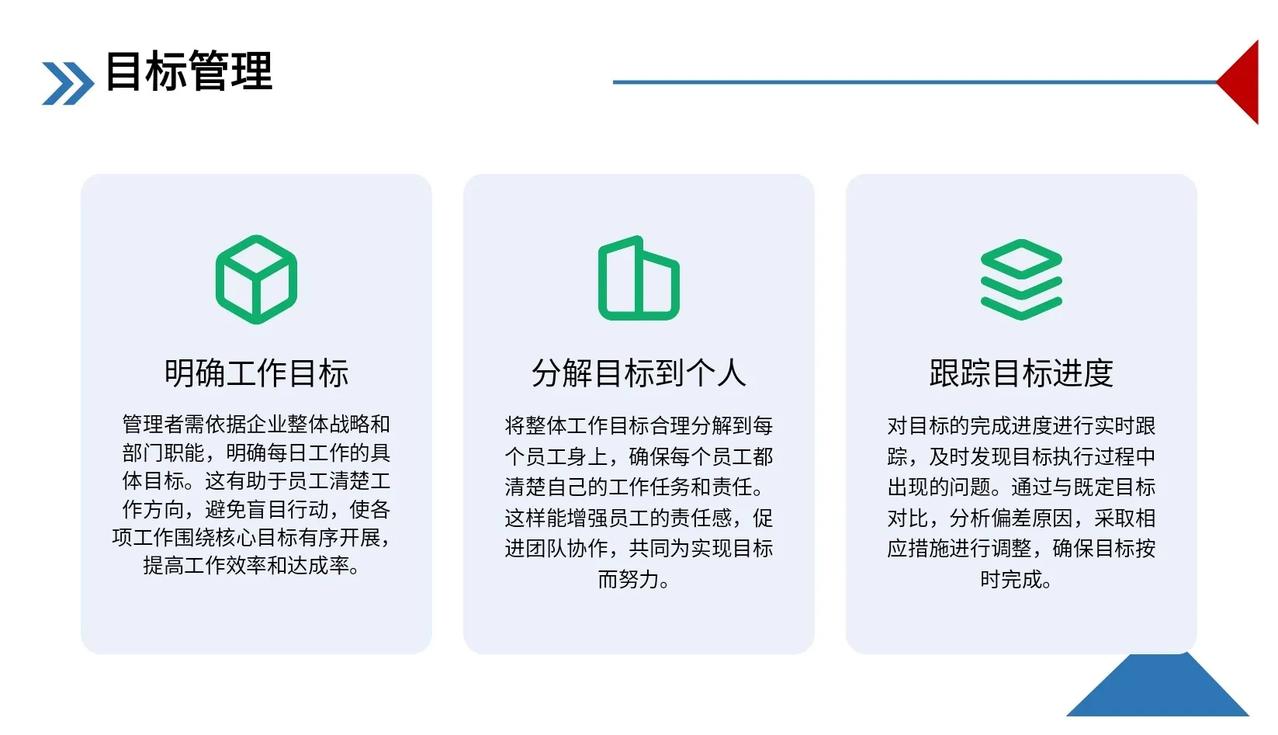 目标管理

明确工作目标

管理者需依据企业整体战略和部门职能，明确每日工作的具体目标。这有助于员工清楚工作方向，避免盲目行动，使各项工作围绕核心目标有序开展，提高工作效率和达成率。

分解目标到个人

将整体工作目标合理分解到每个员工身上，确保每个员工都清楚自己的工作任务和责任。这样能增强员工的责任感，促进团队协作，共同为实现目标而努力。

跟踪目标进度

对目标的完成进度进行实时跟踪，及时发现目标执行过程中出现的问题。通过与既定目标对比，分析偏差原因，采取相应措施进行调整，确保目标按时完成。